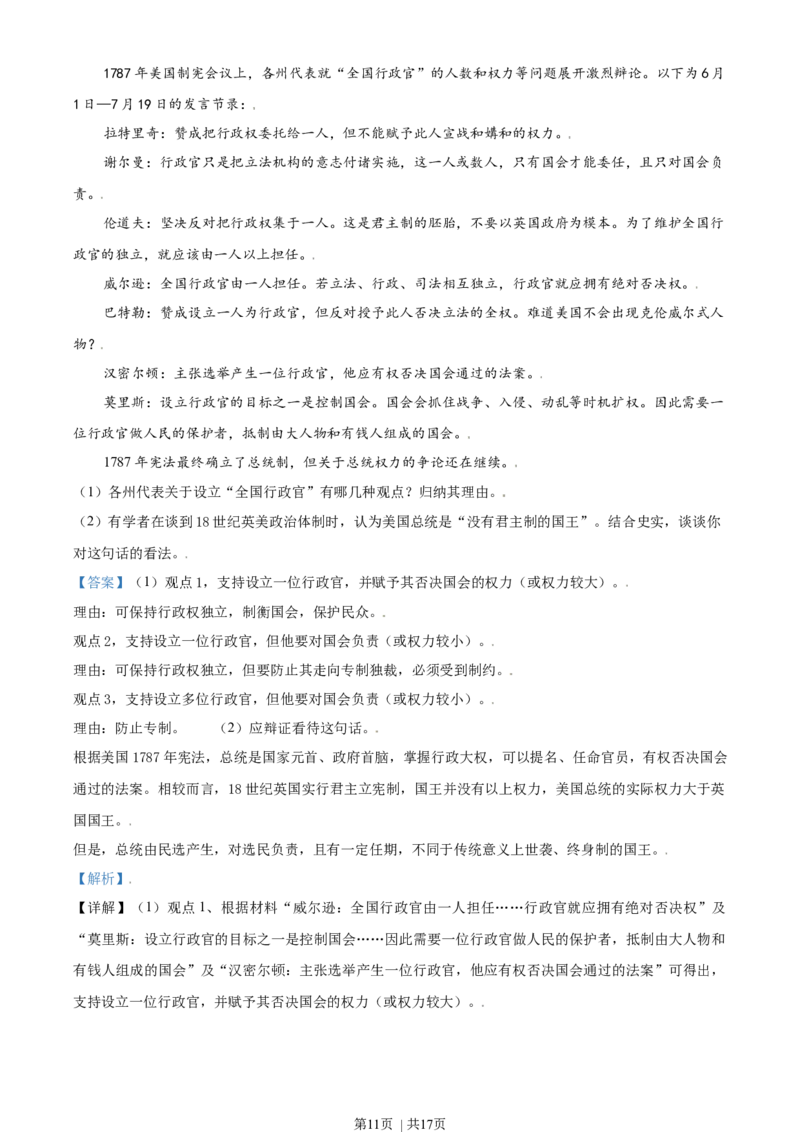 1787年美国制宪会议上，各州代表就“全国行政官”的人数和权力等问题展开激烈辩论。以下为6月1日—7月19日的发言节录：.

拉特里奇：赞成把行政权委托给一人，但不能赋予此人宣战和媾和的权力。.

谢尔曼：行政官只是把立法机构的意志付诸实施，这一人或数人，只有国会才能委任，且只对国会负责。.

伦道夫：坚决反对把行政权集于一人。这是君主制的胚胎，不要以英国政府为模本。为了维护全国行政官的独立，就应该由一人以上担任。.

威尔逊：全国行政官由一人担任。若立法、行政、司法相互独立，行政官就应拥有绝对否决权。.

巴特勒：赞成设立一人为行政官，但反对授予此人否决立法的全权。难道美国不会出现克伦威尔式人物？.

汉密尔顿：主张选举产生一位行政官，他应有权否决国会通过的法案。.

莫里斯：设立行政官的目标之一是控制国会。国会会抓住战争、入侵、动乱等时机扩权。因此需要一位行政官做人民的保护者，抵制由大人物和有钱人组成的国会。.

1787年宪法最终确立了总统制，但关于总统权力的争论还在继续。.

（1）各州代表关于设立“全国行政官”有哪几种观点？归纳其理由。.

（2）有学者在谈到18世纪英美政治体制时，认为美国总统是“没有君主制的国王”。结合史实，谈谈你对这句话的看法。.

【答案】（1）观点1，支持设立一位行政官，并赋予其否决国会的权力（或权力较大）。.

理由：可保持行政权独立，制衡国会，保护民众。.

观点2，支持设立一位行政官，但他要对国会负责（或权力较小）。.

理由：可保持行政权独立，但要防止其走向专制独裁，必须受到制约。.

观点3，支持设立多位行政官，但他要对国会负责（或权力较小）。.

理由：防止专制。 （2）应辩证看待这句话。.

根据美国1787年宪法，总统是国家元首、政府首脑，掌握行政大权，可以提名、任命官员，有权否决国会通过的法案。相较而言，18世纪英国实行君主立宪制，国王并没有以上权力，美国总统的实际权力大于英国国王。.

但是，总统由民选产生，对选民负责，且有一定任期，不同于传统意义上世袭、终身制的国王。.

【解析】.

【详解】（1）观点1、根据材料“威尔逊：全国行政官由一人担任……行政官就应拥有绝对否决权”及“莫里斯：设立行政官的目标之一是控制国会……因此需要一位行政官做人民的保护者，抵制由大人物和有钱人组成的国会”及“汉密尔顿：主张选举产生一位行政官，他应有权否决国会通过的法案”可得出，支持设立一位行政官，并赋予其否决国会的权力（或权力较大）。.

第11页 | 共17页